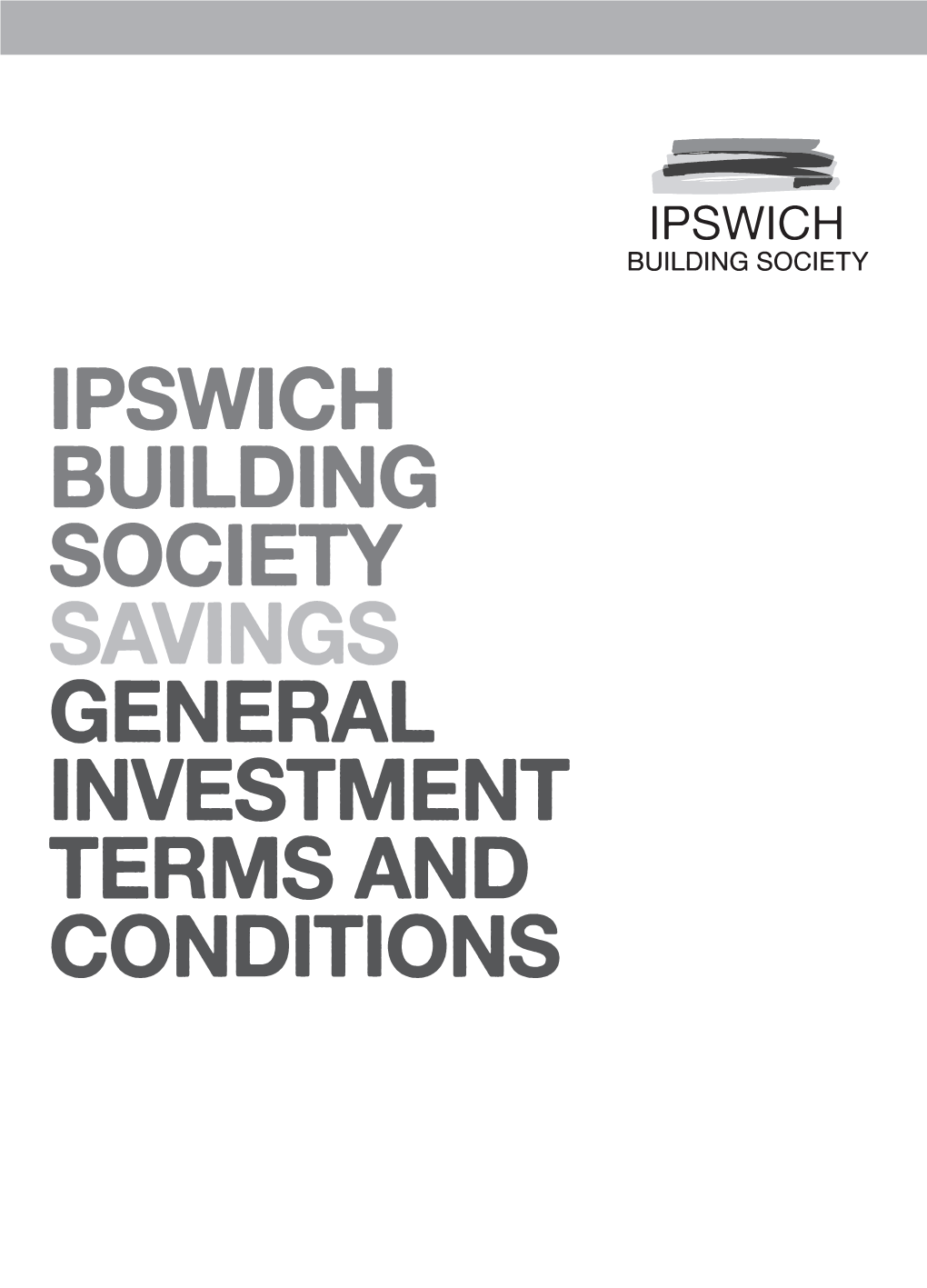 IPSWICH
BUILDING SOCIETY

IPSWICH
BUILDING
SOCIETY
SAVINGS
GENERAL
INVESTMENT
TERMS AND
CONDITIONS